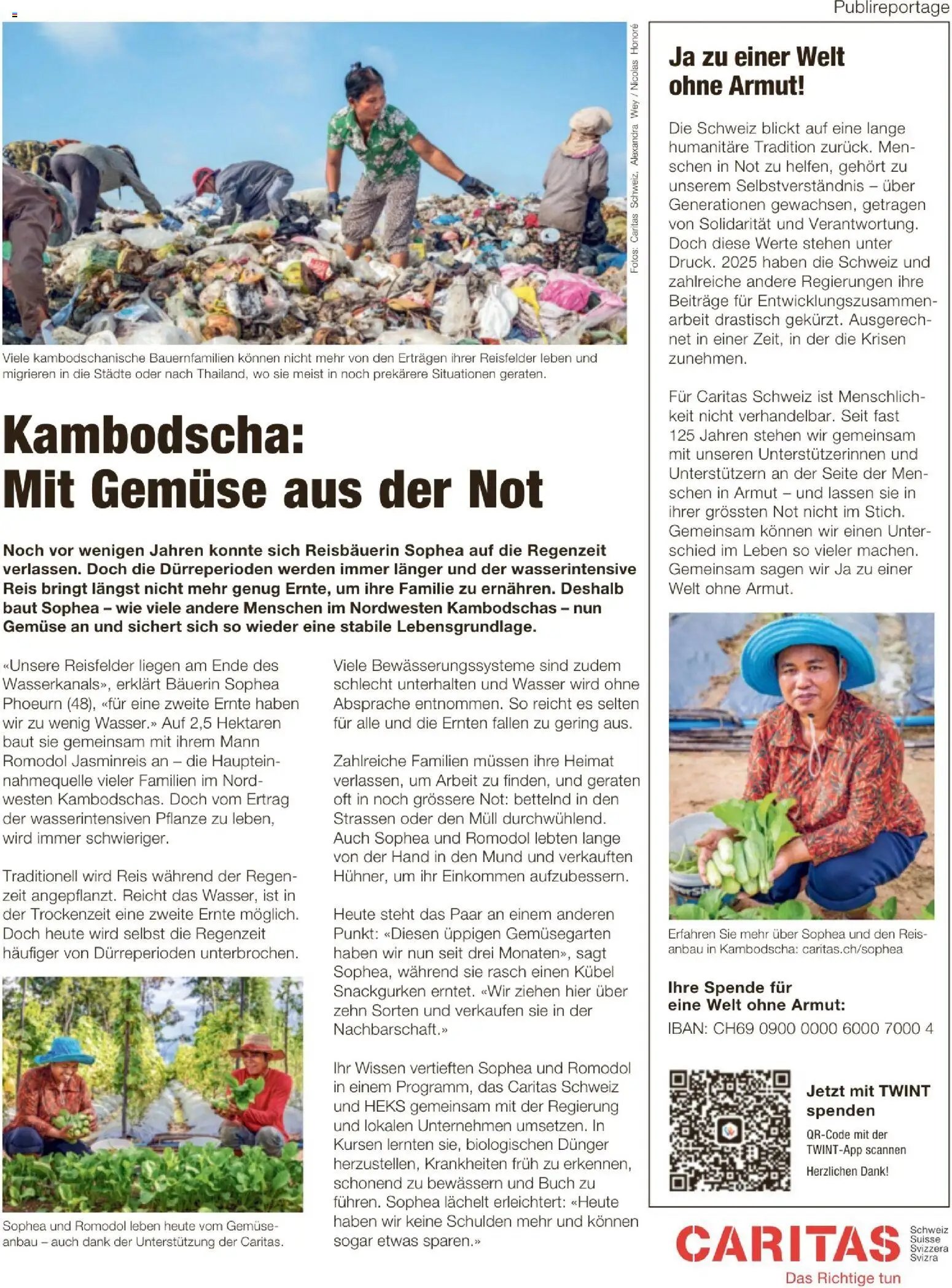 Publireportage

Fotos: Caritas Schweiz, Alexandra Wey / Nicolas Honoré

Viele kambodschanische Bauernfamilien können nicht mehr von den Erträgen ihrer Reisfelder leben und migrieren in die Städte oder nach Thailand, wo sie meist in noch prekärere Situationen geraten.

Kambodscha: Mit Gemüse aus der Not

Noch vor wenigen Jahren konnte sich Reisbäuerin Sophea auf die Regenzeit verlassen. Doch die Dürreperioden werden immer länger und der wasserintensive Reis bringt längst nicht mehr genug Ernte, um ihre Familie zu ernähren. Deshalb baut Sophea – wie viele andere Menschen im Nordwesten Kambodschas – nun Gemüse an und sichert sich so wieder eine stabile Lebensgrundlage.

«Unsere Reisfelder liegen am Ende des Wasserkanals», erklärt Bäuerin Sophea Phoeurn (48), «für eine zweite Ernte haben wir zu wenig Wasser.» Auf 2,5 Hektaren baut sie gemeinsam mit ihrem Mann Romodol Jasminreis an – die Haupteinnahmequelle vieler Familien im Nordwesten Kambodschas. Doch vom Ertrag der wasserintensiven Pflanze zu leben, wird immer schwieriger.

Traditionell wird Reis während der Regenzeit angepflanzt. Reicht das Wasser, ist in der Trockenzeit eine zweite Ernte möglich. Doch heute wird selbst die Regenzeit häufiger von Dürreperioden unterbrochen.

Sophea und Romodol leben heute vom Gemüseanbau – auch dank der Unterstützung der Caritas.

Viele Bewässerungssysteme sind zudem schlecht unterhalten und Wasser wird ohne Absprache entnommen. So reicht es selten für alle und die Ernten fallen zu gering aus.

Zahlreiche Familien müssen ihre Heimat verlassen, um Arbeit zu finden, und geraten oft in noch grössere Not: bettelnd in den Strassen oder den Müll durchwühlend. Auch Sophea und Romodol lebten lange von der Hand in den Mund und verkauften Hühner, um ihr Einkommen aufzubessern.

Heute steht das Paar an einem anderen Punkt: «Diesen üppigen Gemüsegarten haben wir nun seit drei Monaten», sagt Sophea, während sie rasch einen Kübel Snackgurken erntet. «Wir ziehen hier über zehn Sorten und verkaufen sie in der Nachbarschaft.»

Ihr Wissen vertieften Sophea und Romodol in einem Programm, das Caritas Schweiz und HEKS gemeinsam mit der Regierung und lokalen Unternehmen umsetzen. In Kursen lernten sie, biologischen Dünger herzustellen, Krankheiten früh zu erkennen, schonend zu bewässern und Buch zu führen. Sophea lächelt erleichtert: «Heute haben wir keine Schulden mehr und können sogar etwas sparen.»

Ja zu einer Welt ohne Armut!

Die Schweiz blickt auf eine lange humanitäre Tradition zurück. Menschen in Not zu helfen, gehört zu unserem Selbstverständnis – über Generationen gewachsen, getragen von Solidarität und Verantwortung. Doch diese Werte stehen unter Druck. 2025 haben die Schweiz und zahlreiche andere Regierungen ihre Beiträge für Entwicklungszusammenarbeit drastisch gekürzt. Ausgerechnet in einer Zeit, in der die Krisen zunehmen.

Für Caritas Schweiz ist Menschlichkeit nicht verhandelbar. Seit fast 125 Jahren stehen wir gemeinsam mit unseren Unterstützerinnen und Unterstützern an der Seite der Menschen in Armut – und lassen sie in ihrer grössten Not nicht im Stich. Gemeinsam können wir einen Unterschied im Leben so vieler machen. Gemeinsam sagen wir Ja zu einer Welt ohne Armut.

Erfahren Sie mehr über Sophea und den Reisanbau in Kambodscha: caritas.ch/sophea

Ihre Spende für eine Welt ohne Armut:
IBAN: CH69 0900 0000 6000 7000 4

Jetzt mit TWINT spenden
QR-Code mit der TWINT-App scannen
Herzlichen Dank!

CARITAS Schweiz Suisse Svizzera Svizra
Das Richtige tun